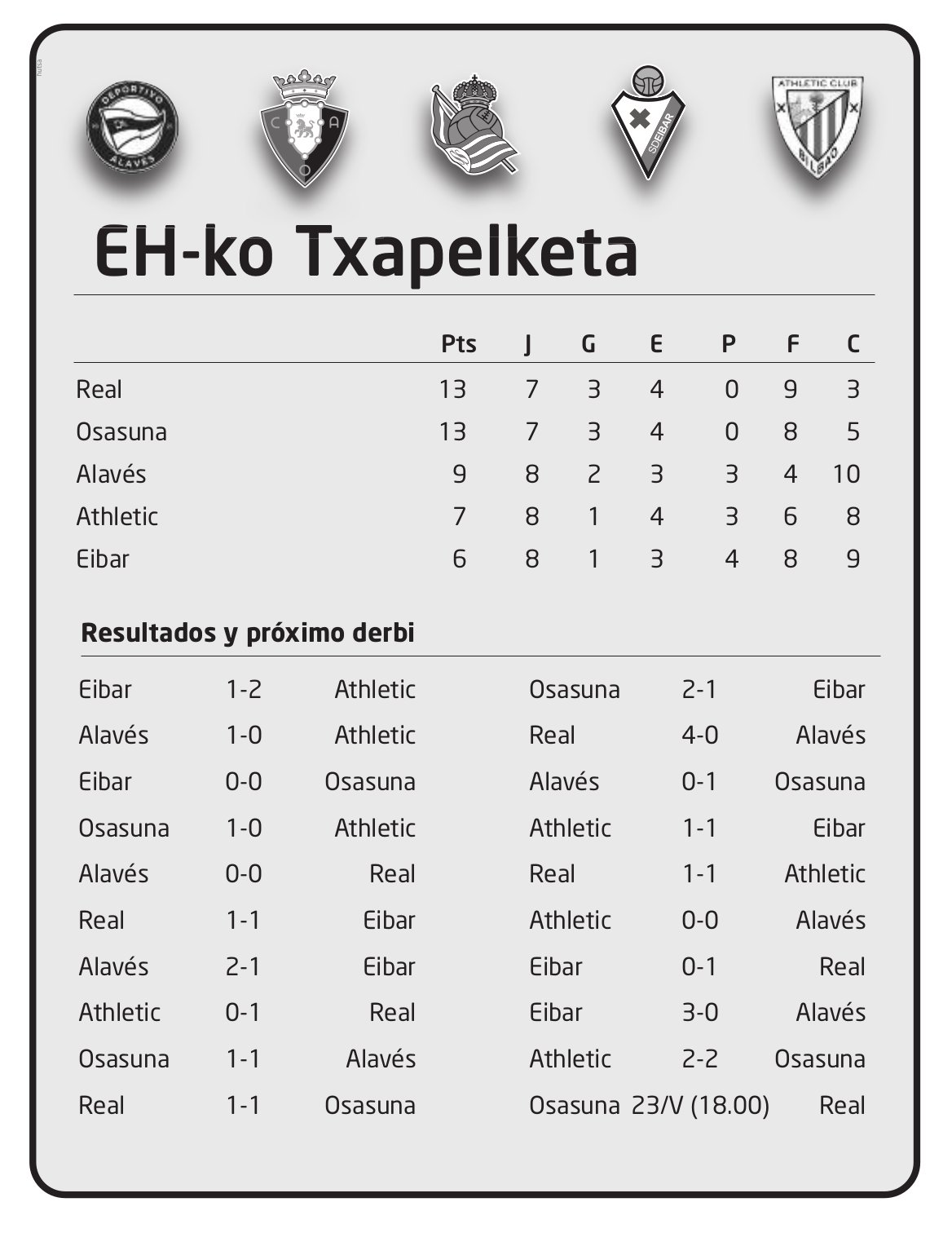 hutsa

DEPORTIVO ALAVÉS

C A O

SDEIBAR

ATHLETIC CLUB BILBAO

EH-ko Txapelketa

| | Pts | J | G | E | P | F | C |
|---|---|---|---|---|---|---|---|
| Real | 13 | 7 | 3 | 4 | 0 | 9 | 3 |
| Osasuna | 13 | 7 | 3 | 4 | 0 | 8 | 5 |
| Alavés | 9 | 8 | 2 | 3 | 3 | 4 | 10 |
| Athletic | 7 | 8 | 1 | 4 | 3 | 6 | 8 |
| Eibar | 6 | 8 | 1 | 3 | 4 | 8 | 9 |

Resultados y próximo derbi

| | | |
|---|---|---|
| Eibar | 1-2 | Athletic |
| Alavés | 1-0 | Athletic |
| Eibar | 0-0 | Osasuna |
| Osasuna | 1-0 | Athletic |
| Alavés | 0-0 | Real |
| Real | 1-1 | Eibar |
| Alavés | 2-1 | Eibar |
| Athletic | 0-1 | Real |
| Osasuna | 1-1 | Alavés |
| Real | 1-1 | Osasuna |

| | | |
|---|---|---|
| Osasuna | 2-1 | Eibar |
| Real | 4-0 | Alavés |
| Alavés | 0-1 | Osasuna |
| Athletic | 1-1 | Eibar |
| Real | 1-1 | Athletic |
| Athletic | 0-0 | Alavés |
| Eibar | 0-1 | Real |
| Eibar | 3-0 | Alavés |
| Athletic | 2-2 | Osasuna |
| Osasuna | 23/V (18.00) | Real |